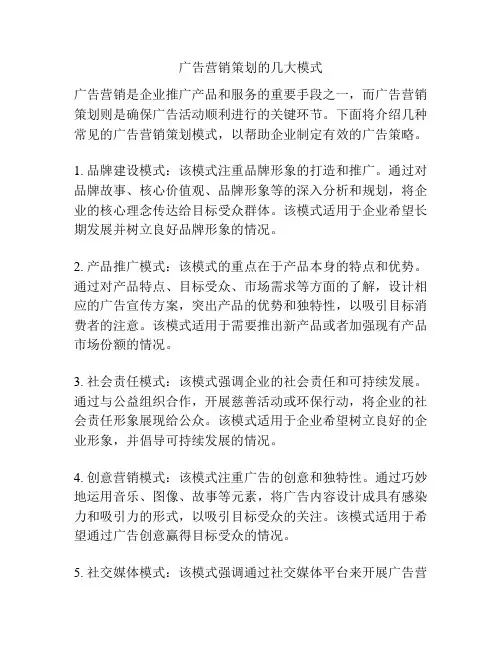 广告营销策划的几大模式

广告营销是企业推广产品和服务的重要手段之一，而广告营销策划则是确保广告活动顺利进行的关键环节。下面将介绍几种常见的广告营销策划模式，以帮助企业制定有效的广告策略。

1. 品牌建设模式：该模式注重品牌形象的打造和推广。通过对品牌故事、核心价值观、品牌形象等的深入分析和规划，将企业的核心理念传达给目标受众群体。该模式适用于企业希望长期发展并树立良好品牌形象的情况。

2. 产品推广模式：该模式的重点在于产品本身的特点和优势。通过对产品特点、目标受众、市场需求等方面的了解，设计相应的广告宣传方案，突出产品的优势和独特性，以吸引目标消费者的注意。该模式适用于需要推出新产品或者加强现有产品市场份额的情况。

3. 社会责任模式：该模式强调企业的社会责任和可持续发展。通过与公益组织合作，开展慈善活动或环保行动，将企业的社会责任形象展现给公众。该模式适用于企业希望树立良好的企业形象，并倡导可持续发展的情况。

4. 创意营销模式：该模式注重广告的创意和独特性。通过巧妙地运用音乐、图像、故事等元素，将广告内容设计成具有感染力和吸引力的形式，以吸引目标受众的关注。该模式适用于希望通过广告创意赢得目标受众的情况。

5. 社交媒体模式：该模式强调通过社交媒体平台来开展广告营